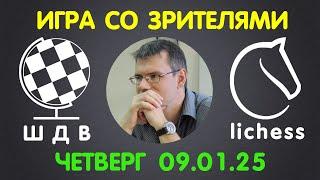 ИГРА СО ЗРИТЕЛЯМИ

Ш Д В

lichess

ЧЕТВЕРГ 09.01.25